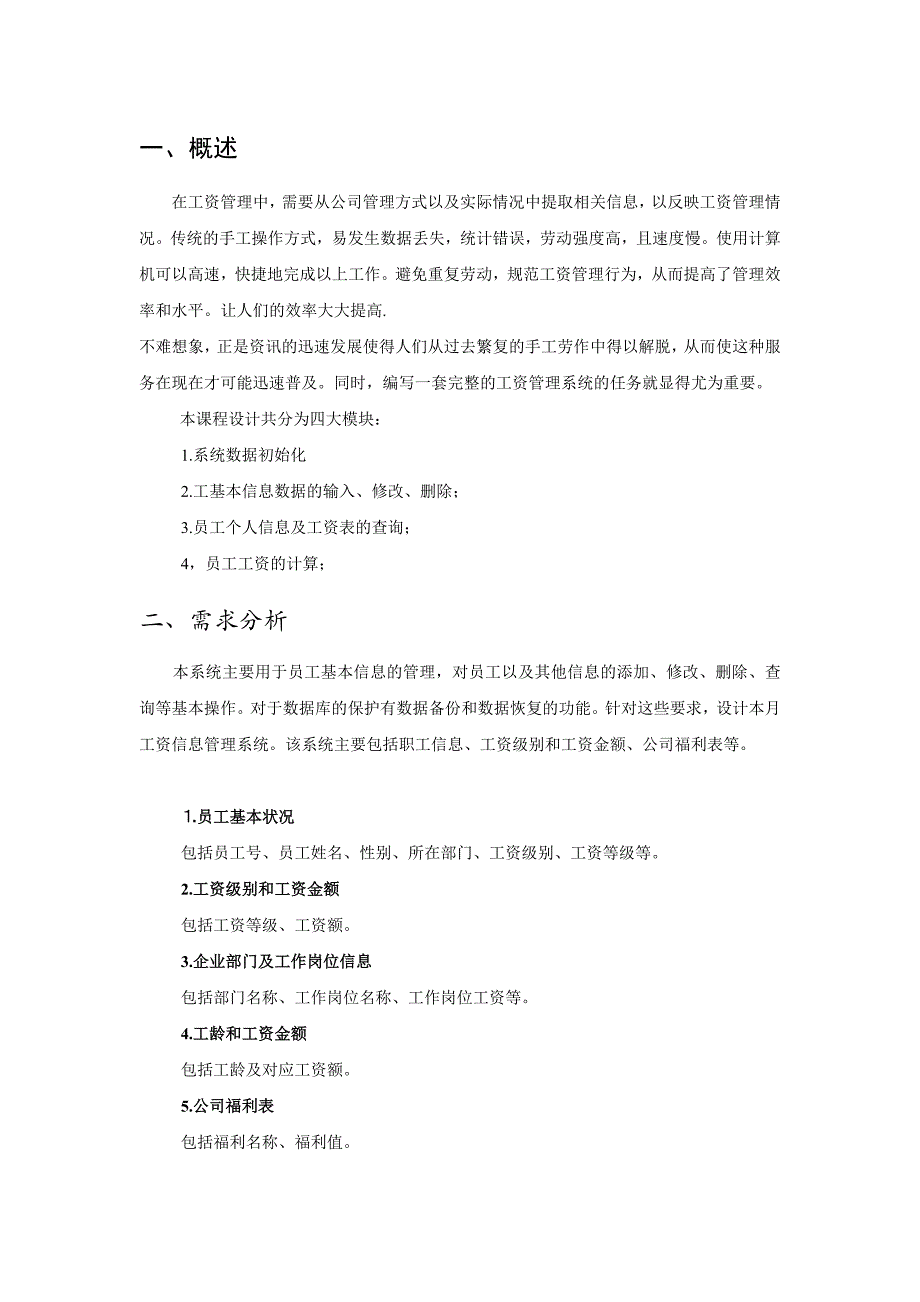 一、概述

在工资管理中，需要从公司管理方式以及实际情况中提取相关信息，以反映工资管理情况。传统的手工操作方式，易发生数据丢失，统计错误，劳动强度高，且速度慢。使用计算机可以高速，快捷地完成以上工作。避免重复劳动，规范工资管理行为，从而提高了管理效率和水平。让人们的效率大大提高.

不难想象，正是资讯的迅速发展使得人们从过去繁复的手工劳作中得以解脱，从而使这种服务在现在才可能迅速普及。同时，编写一套完整的工资管理系统的任务就显得尤为重要。

本课程设计共分为四大模块：

1.系统数据初始化

2.工基本信息数据的输入、修改、删除；

3.员工个人信息及工资表的查询；

4，员工工资的计算；

二、需求分析

本系统主要用于员工基本信息的管理，对员工以及其他信息的添加、修改、删除、查询等基本操作。对于数据库的保护有数据备份和数据恢复的功能。针对这些要求，设计本月工资信息管理系统。该系统主要包括职工信息、工资级别和工资金额、公司福利表等。

1.员工基本状况

包括员工号、员工姓名、性别、所在部门、工资级别、工资等级等。

2.工资级别和工资金额

包括工资等级、工资额。

3.企业部门及工作岗位信息

包括部门名称、工作岗位名称、工作岗位工资等。

4.工龄和工资金额

包括工龄及对应工资额。

5.公司福利表

包括福利名称、福利值。